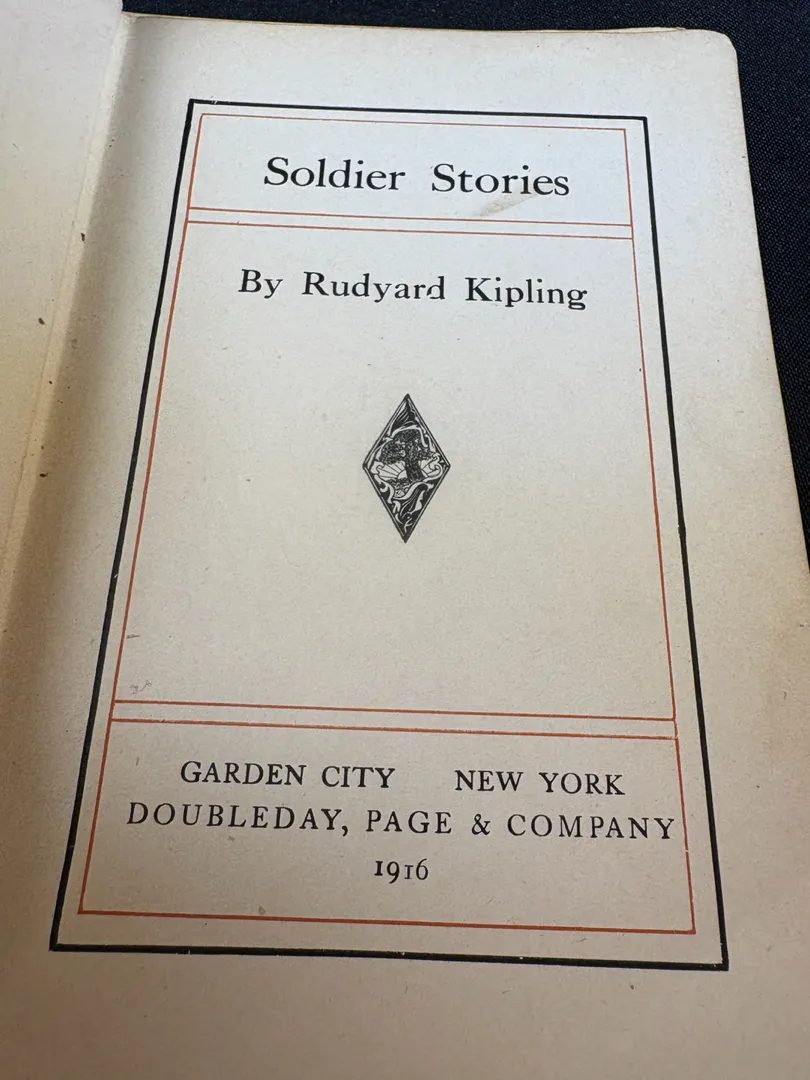 Soldier Stories

By Rudyard Kipling

GARDEN CITY NEW YORK
DOUBLEDAY, PAGE & COMPANY
1916